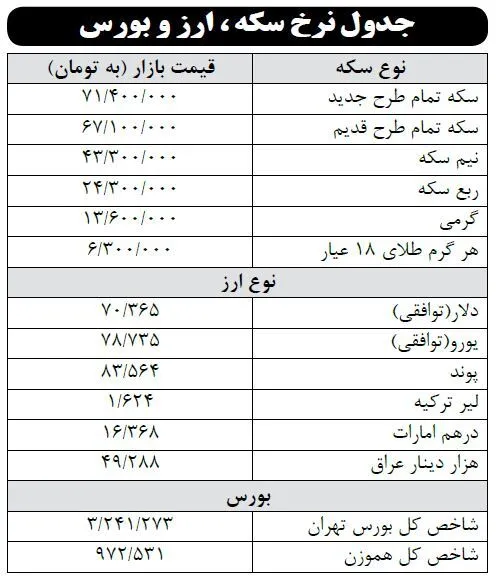 جدول نرخ سکه ، ارز و بورس

| نوع سکه | قیمت بازار (به تومان) |
|---|---|
| سکه تمام طرح جدید | ۷۱/۴۰۰/۰۰۰ |
| سکه تمام طرح قدیم | ۶۷/۱۰۰/۰۰۰ |
| نیم سکه | ۴۳/۳۰۰/۰۰۰ |
| ربع سکه | ۲۴/۳۰۰/۰۰۰ |
| گرمی | ۱۳/۶۰۰/۰۰۰ |
| هر گرم طلای ۱۸ عیار | ۶/۳۰۰/۰۰۰ |
| نوع ارز | |
| دلار(توافقی) | ۷۰/۳۶۵ |
| یورو(توافقی) | ۷۸/۷۳۵ |
| پوند | ۸۳/۵۶۴ |
| لیر ترکیه | ۱/۶۲۴ |
| درهم امارات | ۱۶/۳۶۸ |
| هزار دینار عراق | ۴۹/۲۸۸ |
| بورس | |
| شاخص کل بورس تهران | ۳/۲۴۱/۲۷۳ |
| شاخص کل هموزن | ۹۷۲/۵۳۱ |